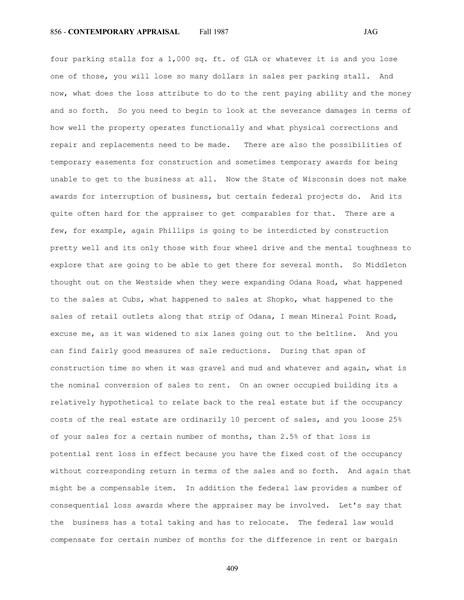 856 - CONTEMPORARY APPRAISAL Fall 1987 JAG

four parking stalls for a 1,000 sq. ft. of GLA or whatever it is and you lose one of those, you will lose so many dollars in sales per parking stall. And now, what does the loss attribute to do to the rent paying ability and the money and so forth. So you need to begin to look at the severance damages in terms of how well the property operates functionally and what physical corrections and repair and replacements need to be made. There are also the possibilities of temporary easements for construction and sometimes temporary awards for being unable to get to the business at all. Now the State of Wisconsin does not make awards for interruption of business, but certain federal projects do. And its quite often hard for the appraiser to get comparables for that. There are a few, for example, again Phillips is going to be interdicted by construction pretty well and its only those with four wheel drive and the mental toughness to explore that are going to be able to get there for several month. So Middleton thought out on the Westside when they were expanding Odana Road, what happened to the sales at Cubs, what happened to sales at Shopko, what happened to the sales of retail outlets along that strip of Odana, I mean Mineral Point Road, excuse me, as it was widened to six lanes going out to the beltline. And you can find fairly good measures of sale reductions. During that span of construction time so when it was gravel and mud and whatever and again, what is the nominal conversion of sales to rent. On an owner occupied building its a relatively hypothetical to relate back to the real estate but if the occupancy costs of the real estate are ordinarily 10 percent of sales, and you loose 25% of your sales for a certain number of months, than 2.5% of that loss is potential rent loss in effect because you have the fixed cost of the occupancy without corresponding return in terms of the sales and so forth. And again that might be a compensable item. In addition the federal law provides a number of consequential loss awards where the appraiser may be involved. Let's say that the business has a total taking and has to relocate. The federal law would compensate for certain number of months for the difference in rent or bargain

409